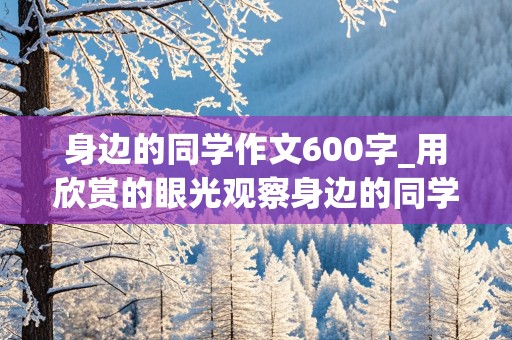 身边的同学作文600字_用欣赏的眼光观察身边的同学